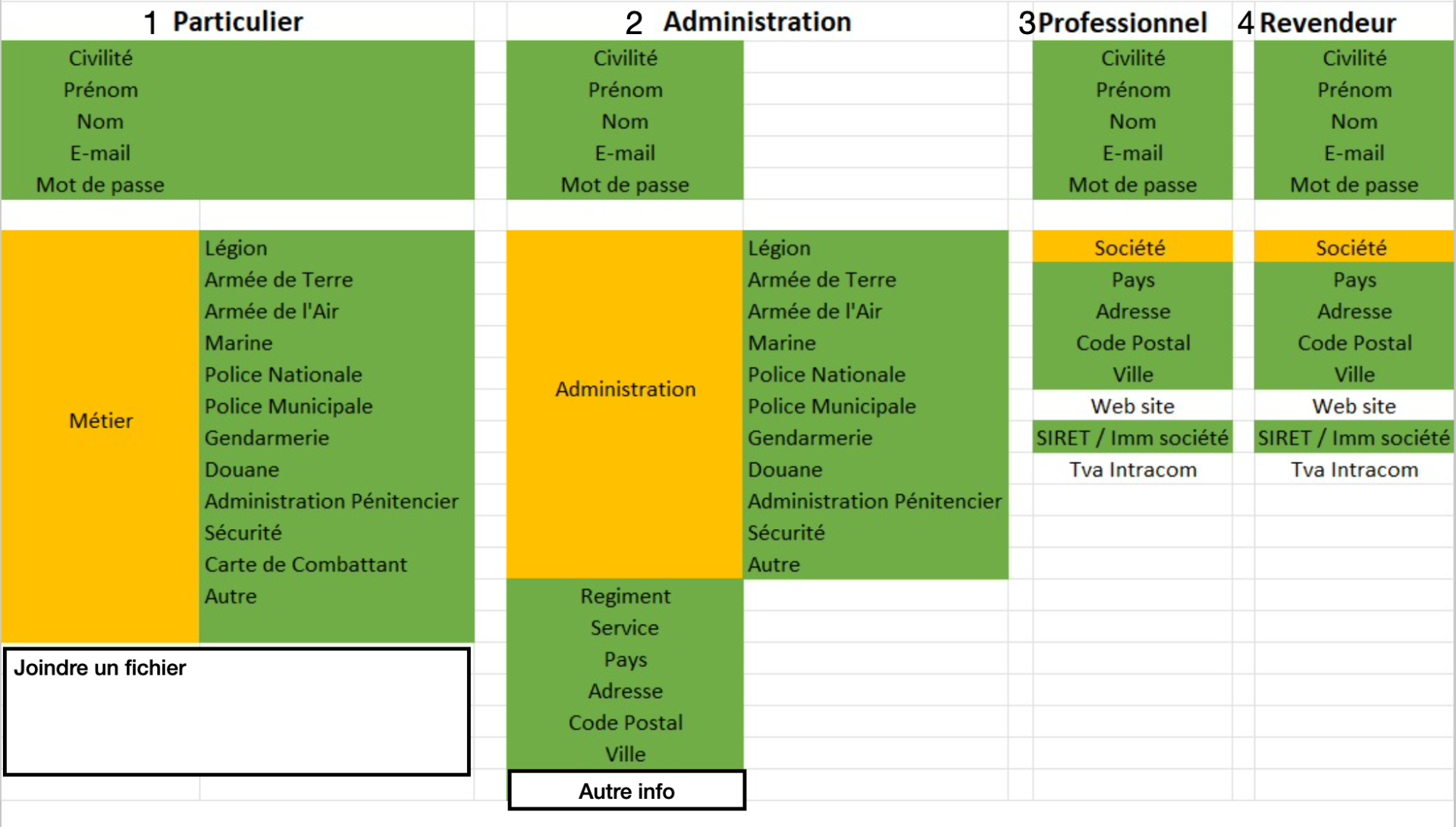 1 Particulier

Civilité
Prénom
Nom
E-mail
Mot de passe

Métier

Légion
Armée de Terre
Armée de l'Air
Marine
Police Nationale
Police Municipale
Gendarmerie
Douane
Administration Pénitencier
Sécurité
Carte de Combattant
Autre

Joindre un fichier

2 Administration

Civilité
Prénom
Nom
E-mail
Mot de passe

Administration

Légion
Armée de Terre
Armée de l'Air
Marine
Police Nationale
Police Municipale
Gendarmerie
Douane
Administration Pénitencier
Sécurité
Autre

Regiment
Service
Pays
Adresse
Code Postal
Ville

Autre info

3 Professionnel

Civilité
Prénom
Nom
E-mail
Mot de passe

Société
Pays
Adresse
Code Postal
Ville
Web site
SIRET / Imm société
Tva Intracom

4 Revendeur

Civilité
Prénom
Nom
E-mail
Mot de passe

Société
Pays
Adresse
Code Postal
Ville
Web site
SIRET / Imm société
Tva Intracom